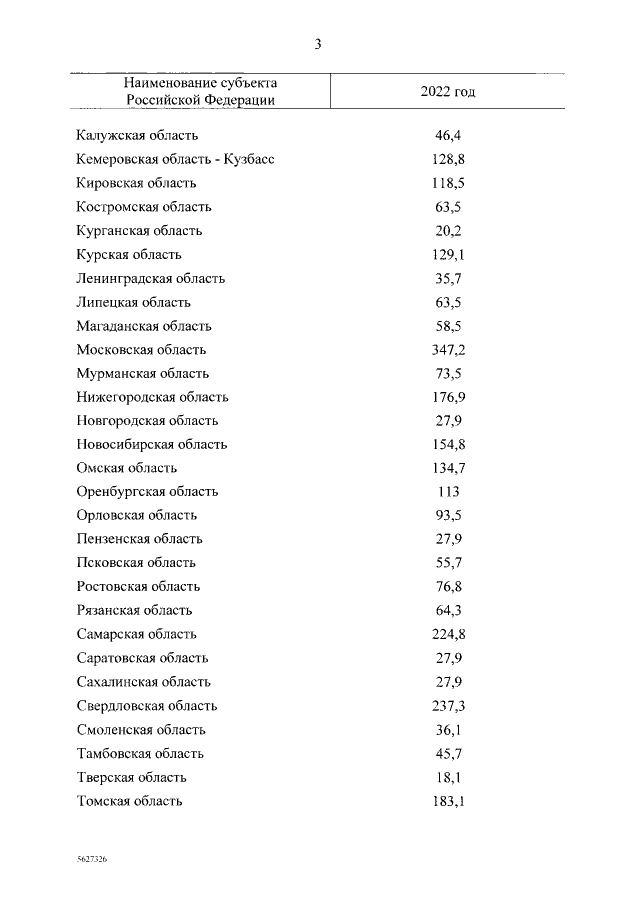 3

| Наименование субъекта Российской Федерации | 2022 год |
|---|---|
| Калужская область | 46,4 |
| Кемеровская область - Кузбасс | 128,8 |
| Кировская область | 118,5 |
| Костромская область | 63,5 |
| Курганская область | 20,2 |
| Курская область | 129,1 |
| Ленинградская область | 35,7 |
| Липецкая область | 63,5 |
| Магаданская область | 58,5 |
| Московская область | 347,2 |
| Мурманская область | 73,5 |
| Нижегородская область | 176,9 |
| Новгородская область | 27,9 |
| Новосибирская область | 154,8 |
| Омская область | 134,7 |
| Оренбургская область | 113 |
| Орловская область | 93,5 |
| Пензенская область | 27,9 |
| Псковская область | 55,7 |
| Ростовская область | 76,8 |
| Рязанская область | 64,3 |
| Самарская область | 224,8 |
| Саратовская область | 27,9 |
| Сахалинская область | 27,9 |
| Свердловская область | 237,3 |
| Смоленская область | 36,1 |
| Тамбовская область | 45,7 |
| Тверская область | 18,1 |
| Томская область | 183,1 |

5627326